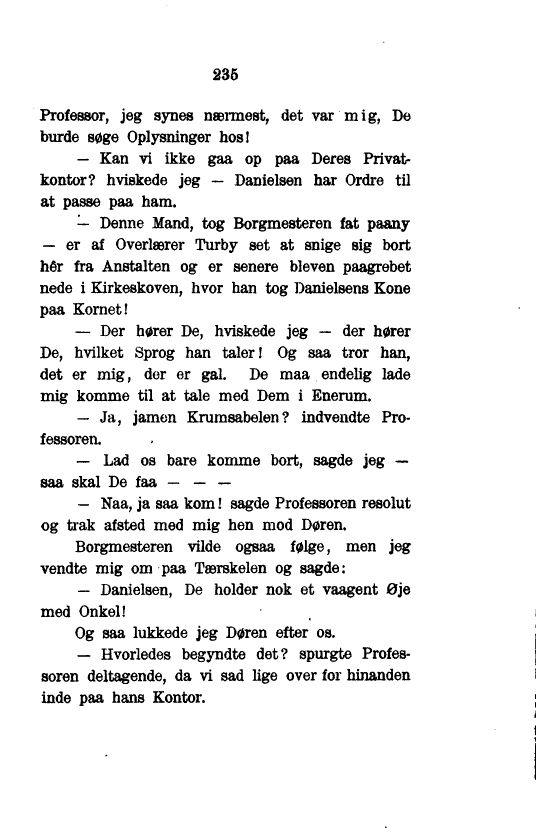 235

Professor, jeg synes nærmest, det var mig, De burde søge Oplysninger hos!

— Kan vi ikke gaa op paa Deres Privatkontor? hviskede jeg — Danielsen har Ordre til at passe paa ham.

— Denne Mand, tog Borgmesteren fat paany — er af Overlærer Turby set at snige sig bort hêr fra Anstalten og er senere bleven paagrebet nede i Kirkeskoven, hvor han tog Danielsens Kone paa Kornet!

— Der hører De, hviskede jeg — der hører De, hvilket Sprog han taler! Og saa tror han, det er mig, der er gal. De maa endelig lade mig komme til at tale med Dem i Enerum.

— Ja, jamen Krumsabelen? indvendte Professoren.

— Lad os bare komme bort, sagde jeg — saa skal De faa — — —

— Naa, ja saa kom! sagde Professoren resolut og trak afsted med mig hen mod Døren.

Borgmesteren vilde ogsaa følge, men jeg vendte mig om paa Tærskelen og sagde:

— Danielsen, De holder nok et vaagent Øje med Onkel!

Og saa lukkede jeg Døren efter os.

— Hvorledes begyndte det? spurgte Professoren deltagende, da vi sad lige over for hinanden inde paa hans Kontor.